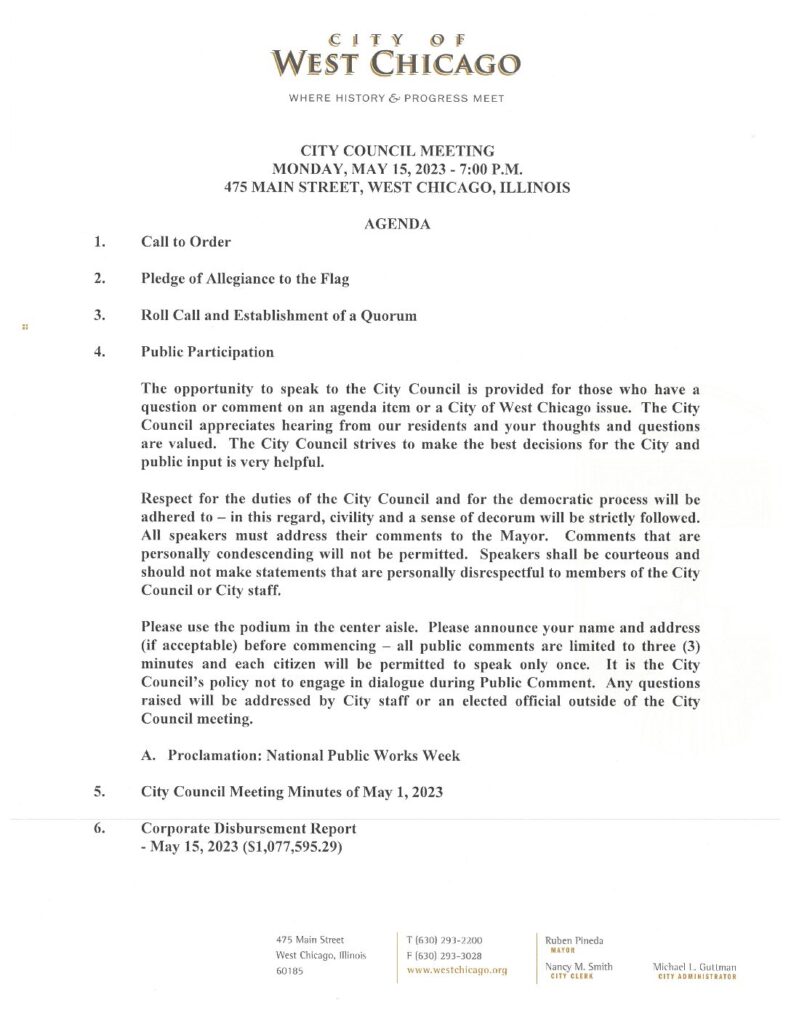 CITY OF
WEST CHICAGO

WHERE HISTORY & PROGRESS MEET

CITY COUNCIL MEETING
MONDAY, MAY 15, 2023 - 7:00 P.M.
475 MAIN STREET, WEST CHICAGO, ILLINOIS

AGENDA

1. Call to Order

2. Pledge of Allegiance to the Flag

3. Roll Call and Establishment of a Quorum

4. Public Participation

The opportunity to speak to the City Council is provided for those who have a question or comment on an agenda item or a City of West Chicago issue. The City Council appreciates hearing from our residents and your thoughts and questions are valued. The City Council strives to make the best decisions for the City and public input is very helpful.

Respect for the duties of the City Council and for the democratic process will be adhered to – in this regard, civility and a sense of decorum will be strictly followed. All speakers must address their comments to the Mayor. Comments that are personally condescending will not be permitted. Speakers shall be courteous and should not make statements that are personally disrespectful to members of the City Council or City staff.

Please use the podium in the center aisle. Please announce your name and address (if acceptable) before commencing – all public comments are limited to three (3) minutes and each citizen will be permitted to speak only once. It is the City Council's policy not to engage in dialogue during Public Comment. Any questions raised will be addressed by City staff or an elected official outside of the City Council meeting.

A. Proclamation: National Public Works Week

5. City Council Meeting Minutes of May 1, 2023

6. Corporate Disbursement Report
- May 15, 2023 ($1,077,595.29)

475 Main Street
West Chicago, Illinois
60185

T (630) 293-2200
F (630) 293-3028
www.westchicago.org

Ruben Pineda
MAYOR

Nancy M. Smith
CITY CLERK

Michael L. Guttman
CITY ADMINISTRATOR